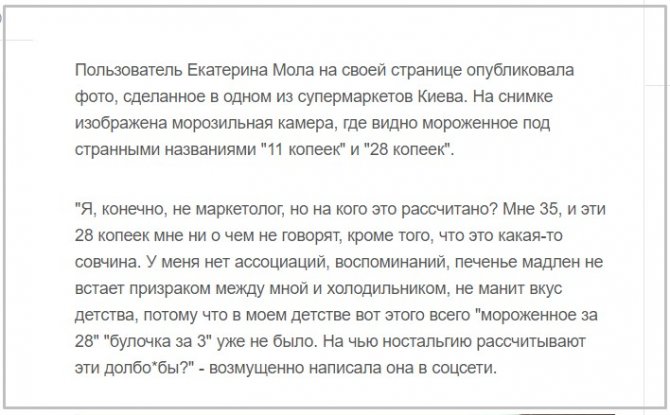 Пользователь Екатерина Мола на своей странице опубликовала фото, сделанное в одном из супермаркетов Киева. На снимке изображена морозильная камера, где видно мороженное под странными названиями "11 копеек" и "28 копеек".

"Я, конечно, не маркетолог, но на кого это рассчитано? Мне 35, и эти 28 копеек мне ни о чем не говорят, кроме того, что это какая-то совчина. У меня нет ассоциаций, воспоминаний, печенье мадлен не встает призраком между мной и холодильником, не манит вкус детства, потому что в моем детстве вот этого всего "мороженное за 28" "булочка за 3" уже не было. На чью ностальгию рассчитывают эти долбо*бы?" - возмущенно написала она в соцсети.